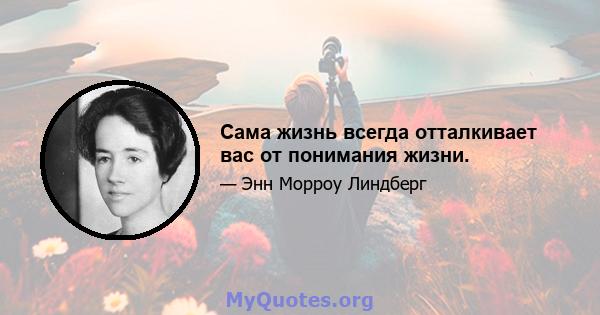 Сама жизнь всегда отталкивает вас от понимания жизни.

— Энн Морроу Линдберг

MyQuotes.org